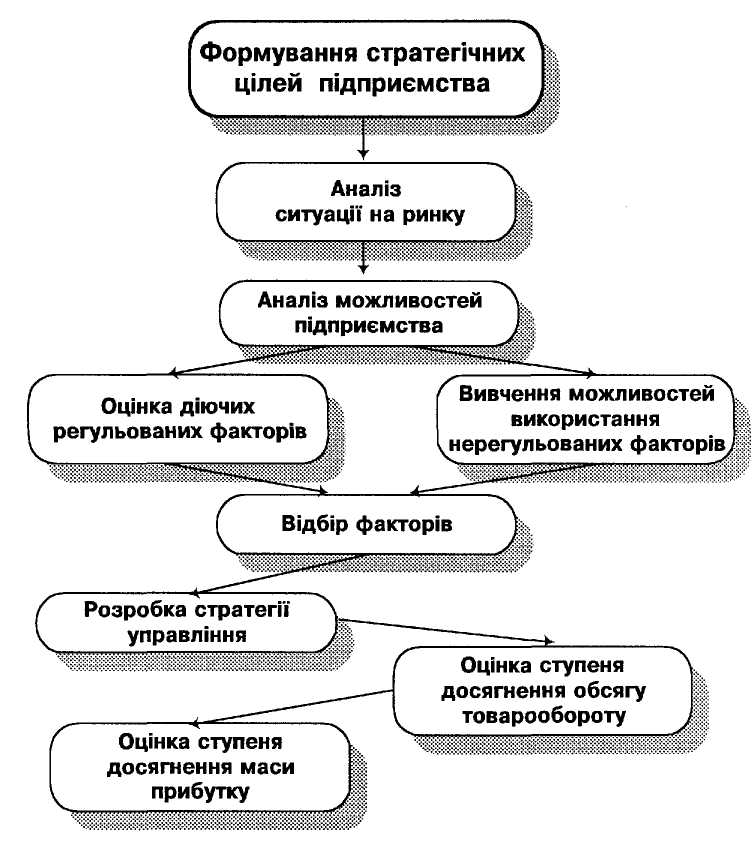 Формування стратегічних цілей підприємства

Аналіз ситуації на ринку

Аналіз можливостей підприємства

Оцінка діючих регульованих факторів

Вивчення можливостей використання нерегульованих факторів

Відбір факторів

Розробка стратегії управління

Оцінка ступеня досягнення обсягу товарообороту

Оцінка ступеня досягнення маси прибутку